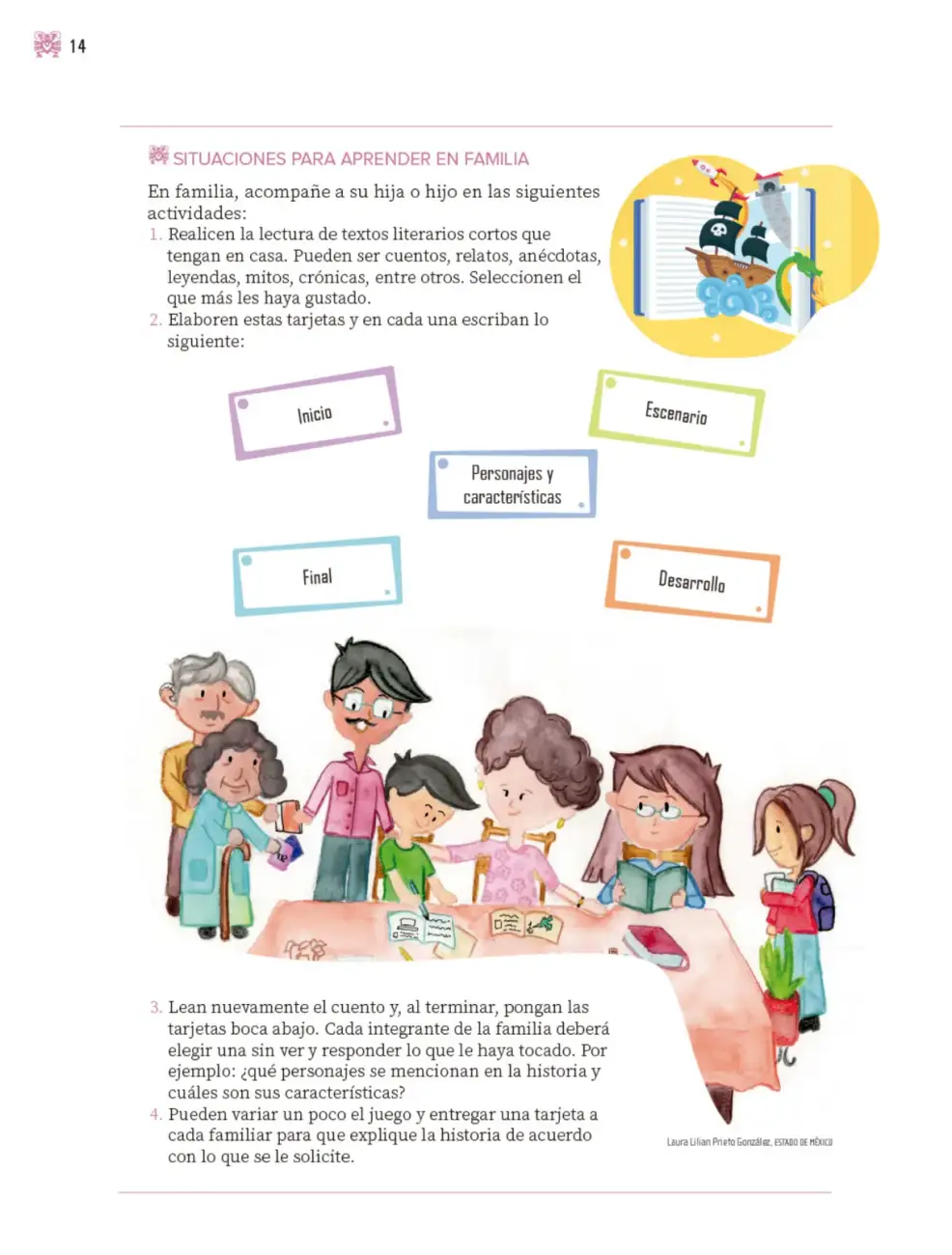 14

SITUACIONES PARA APRENDER EN FAMILIA

En familia, acompañe a su hija o hijo en las siguientes actividades:

1. Realicen la lectura de textos literarios cortos que tengan en casa. Pueden ser cuentos, relatos, anécdotas, leyendas, mitos, crónicas, entre otros. Seleccionen el que más les haya gustado.
2. Elaboren estas tarjetas y en cada una escriban lo siguiente:

Inicio

Escenario

Personajes y características

Final

Desarrollo

3. Lean nuevamente el cuento y, al terminar, pongan las tarjetas boca abajo. Cada integrante de la familia deberá elegir una sin ver y responder lo que le haya tocado. Por ejemplo: ¿qué personajes se mencionan en la historia y cuáles son sus características?
4. Pueden variar un poco el juego y entregar una tarjeta a cada familiar para que explique la historia de acuerdo con lo que se le solicite.

Laura Lilian Prieto González, ESTADO DE MÉXICO